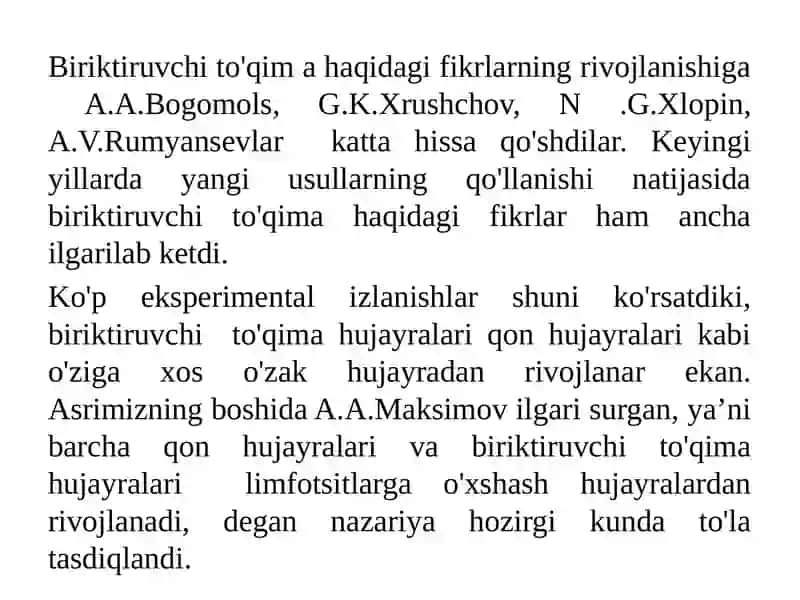 Biriktiruvchi to'qim a haqidagi fikrlarning rivojlanishiga A.A.Bogomols, G.K.Xrushchov, N .G.Xlopin, A.V.Rumyansevlar katta hissa qo'shdilar. Keyingi yillarda yangi usullarning qo'llanishi natijasida biriktiruvchi to'qima haqidagi fikrlar ham ancha ilgarilab ketdi.

Ko'p eksperimental izlanishlar shuni ko'rsatdiki, biriktiruvchi to'qima hujayralari qon hujayralari kabi o'ziga xos o'zak hujayradan rivojlanar ekan. Asrimizning boshida A.A.Maksimov ilgari surgan, ya’ni barcha qon hujayralari va biriktiruvchi to'qima hujayralari limfotsitlarga o'xshash hujayralardan rivojlanadi, degan nazariya hozirgi kunda to'la tasdiqlandi.